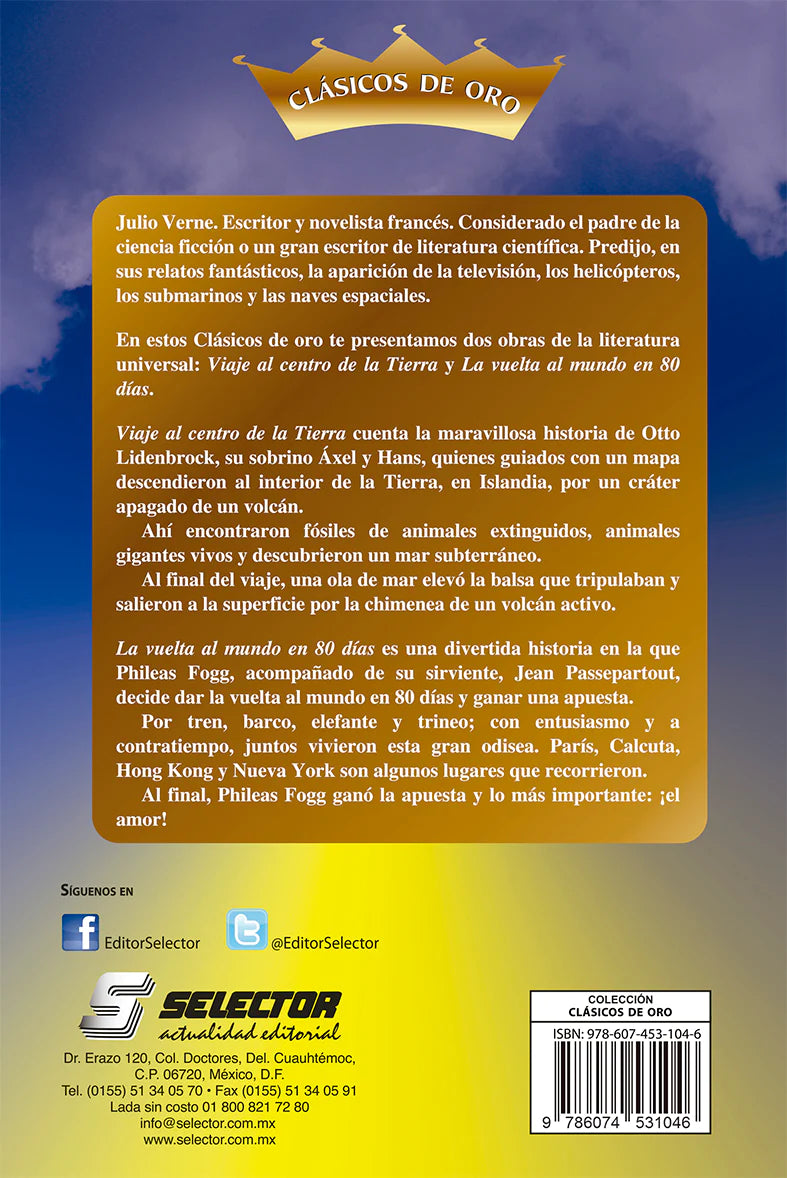 CLÁSICOS DE ORO

Julio Verne. Escritor y novelista francés. Considerado el padre de la ciencia ficción o un gran escritor de literatura científica. Predijo, en sus relatos fantásticos, la aparición de la televisión, los helicópteros, los submarinos y las naves espaciales.

En estos Clásicos de oro te presentamos dos obras de la literatura universal: Viaje al centro de la Tierra y La vuelta al mundo en 80 días.

Viaje al centro de la Tierra cuenta la maravillosa historia de Otto Lidenbrock, su sobrino Áxel y Hans, quienes guiados con un mapa descendieron al interior de la Tierra, en Islandia, por un cráter apagado de un volcán.

Ahí encontraron fósiles de animales extinguidos, animales gigantes vivos y descubrieron un mar subterráneo.

Al final del viaje, una ola de mar elevó la balsa que tripulaban y salieron a la superficie por la chimenea de un volcán activo.

La vuelta al mundo en 80 días es una divertida historia en la que Phileas Fogg, acompañado de su sirviente, Jean Passepartout, decide dar la vuelta al mundo en 80 días y ganar una apuesta.

Por tren, barco, elefante y trineo; con entusiasmo y a contratiempo, juntos vivieron esta gran odisea. París, Calcuta, Hong Kong y Nueva York son algunos lugares que recorrieron.

Al final, Phileas Fogg ganó la apuesta y lo más importante: ¡el amor!

SÍGUENOS EN

EditorSelector

@EditorSelector

SELECTOR
actualidad editorial

Dr. Erazo 120, Col. Doctores, Del. Cuauhtémoc,
C.P. 06720, México, D.F.
Tel. (0155) 51 34 05 70 • Fax (0155) 51 34 05 91
Lada sin costo 01 800 821 72 80
info@selector.com.mx
www.selector.com.mx

COLECCIÓN
CLÁSICOS DE ORO

ISBN: 978-607-453-104-6

9 786074 531046